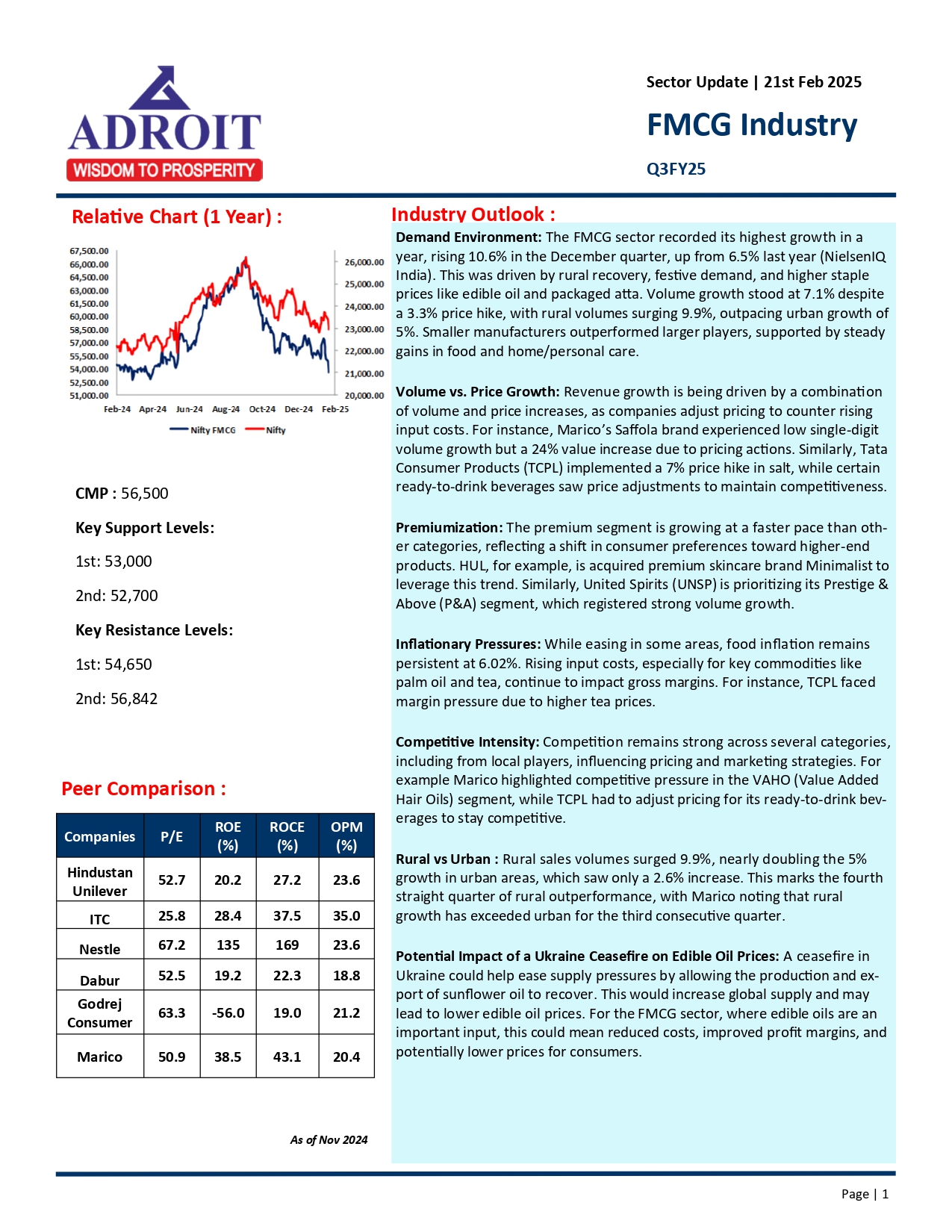 ADROIT
WISDOM TO PROSPERITY

Sector Update | 21st Feb 2025

FMCG Industry

Q3FY25

Relative Chart (1 Year) :

67,500.00
66,000.00
64,500.00
63,000.00
61,500.00
60,000.00
58,500.00
57,000.00
55,500.00
54,000.00
52,500.00
51,000.00

26,000.00
25,000.00
24,000.00
23,000.00
22,000.00
21,000.00
20,000.00

Feb-24 Apr-24 Jun-24 Aug-24 Oct-24 Dec-24 Feb-25

Nifty FMCG Nifty

CMP : 56,500

Key Support Levels:

1st: 53,000

2nd: 52,700

Key Resistance Levels:

1st: 54,650

2nd: 56,842

Peer Comparison :

| Companies | P/E | ROE (%) | ROCE (%) | OPM (%) |
|---|---|---|---|---|
| Hindustan Unilever | 52.7 | 20.2 | 27.2 | 23.6 |
| ITC | 25.8 | 28.4 | 37.5 | 35.0 |
| Nestle | 67.2 | 135 | 169 | 23.6 |
| Dabur | 52.5 | 19.2 | 22.3 | 18.8 |
| Godrej Consumer | 63.3 | -56.0 | 19.0 | 21.2 |
| Marico | 50.9 | 38.5 | 43.1 | 20.4 |

As of Nov 2024

Industry Outlook :

Demand Environment: The FMCG sector recorded its highest growth in a year, rising 10.6% in the December quarter, up from 6.5% last year (NielsenIQ India). This was driven by rural recovery, festive demand, and higher staple prices like edible oil and packaged atta. Volume growth stood at 7.1% despite a 3.3% price hike, with rural volumes surging 9.9%, outpacing urban growth of 5%. Smaller manufacturers outperformed larger players, supported by steady gains in food and home/personal care.

Volume vs. Price Growth: Revenue growth is being driven by a combination of volume and price increases, as companies adjust pricing to counter rising input costs. For instance, Marico's Saffola brand experienced low single-digit volume growth but a 24% value increase due to pricing actions. Similarly, Tata Consumer Products (TCPL) implemented a 7% price hike in salt, while certain ready-to-drink beverages saw price adjustments to maintain competitiveness.

Premiumization: The premium segment is growing at a faster pace than other categories, reflecting a shift in consumer preferences toward higher-end products. HUL, for example, is acquired premium skincare brand Minimalist to leverage this trend. Similarly, United Spirits (UNSP) is prioritizing its Prestige & Above (P&A) segment, which registered strong volume growth.

Inflationary Pressures: While easing in some areas, food inflation remains persistent at 6.02%. Rising input costs, especially for key commodities like palm oil and tea, continue to impact gross margins. For instance, TCPL faced margin pressure due to higher tea prices.

Competitive Intensity: Competition remains strong across several categories, including from local players, influencing pricing and marketing strategies. For example Marico highlighted competitive pressure in the VAHO (Value Added Hair Oils) segment, while TCPL had to adjust pricing for its ready-to-drink beverages to stay competitive.

Rural vs Urban : Rural sales volumes surged 9.9%, nearly doubling the 5% growth in urban areas, which saw only a 2.6% increase. This marks the fourth straight quarter of rural outperformance, with Marico noting that rural growth has exceeded urban for the third consecutive quarter.

Potential Impact of a Ukraine Ceasefire on Edible Oil Prices: A ceasefire in Ukraine could help ease supply pressures by allowing the production and export of sunflower oil to recover. This would increase global supply and may lead to lower edible oil prices. For the FMCG sector, where edible oils are an important input, this could mean reduced costs, improved profit margins, and potentially lower prices for consumers.

Page | 1